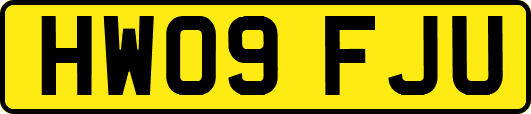 HW09 FJU